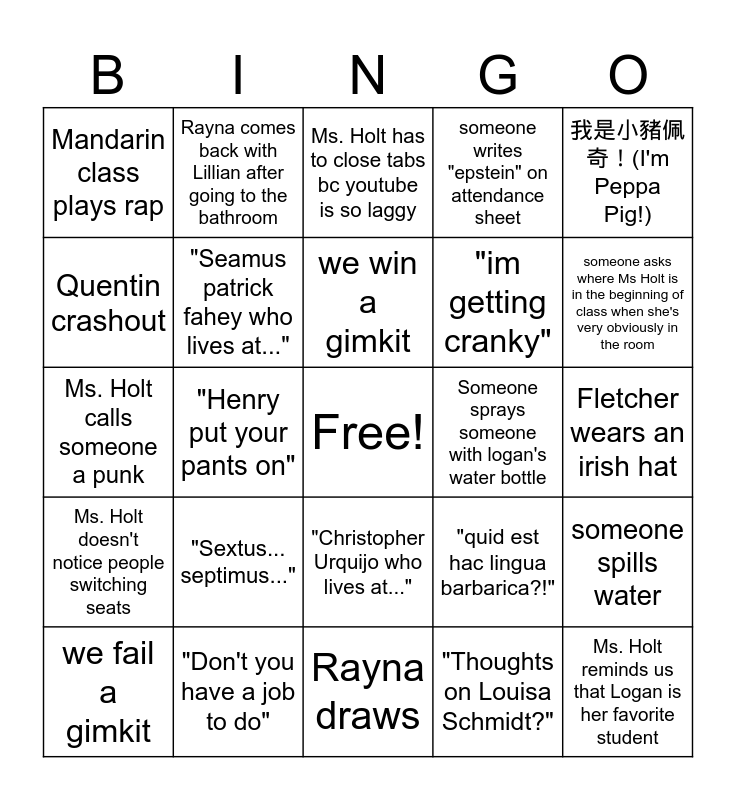 | B | I | N | G | O |
|---|---|---|---|---|
| Mandarin class plays rap | Rayna comes back with Lillian after going to the bathroom | Ms. Holt has to close tabs bc youtube is so laggy | someone writes "epstein" on attendance sheet | 我是小豬佩奇！(I'm Peppa Pig!) |
| Quentin crashout | "Seamus patrick fahey who lives at..." | we win a gimkit | "im getting cranky" | someone asks where Ms Holt is in the beginning of class when she's very obviously in the room |
| Ms. Holt calls someone a punk | "Henry put your pants on" | Free! | Someone sprays someone with logan's water bottle | Fletcher wears an irish hat |
| Ms. Holt doesn't notice people switching seats | "Sextus... septimus..." | "Christopher Urquijo who lives at..." | "quid est hac lingua barbarica?!" | someone spills water |
| we fail a gimkit | "Don't you have a job to do" | Rayna draws | "Thoughts on Louisa Schmidt?" | Ms. Holt reminds us that Logan is her favorite student |